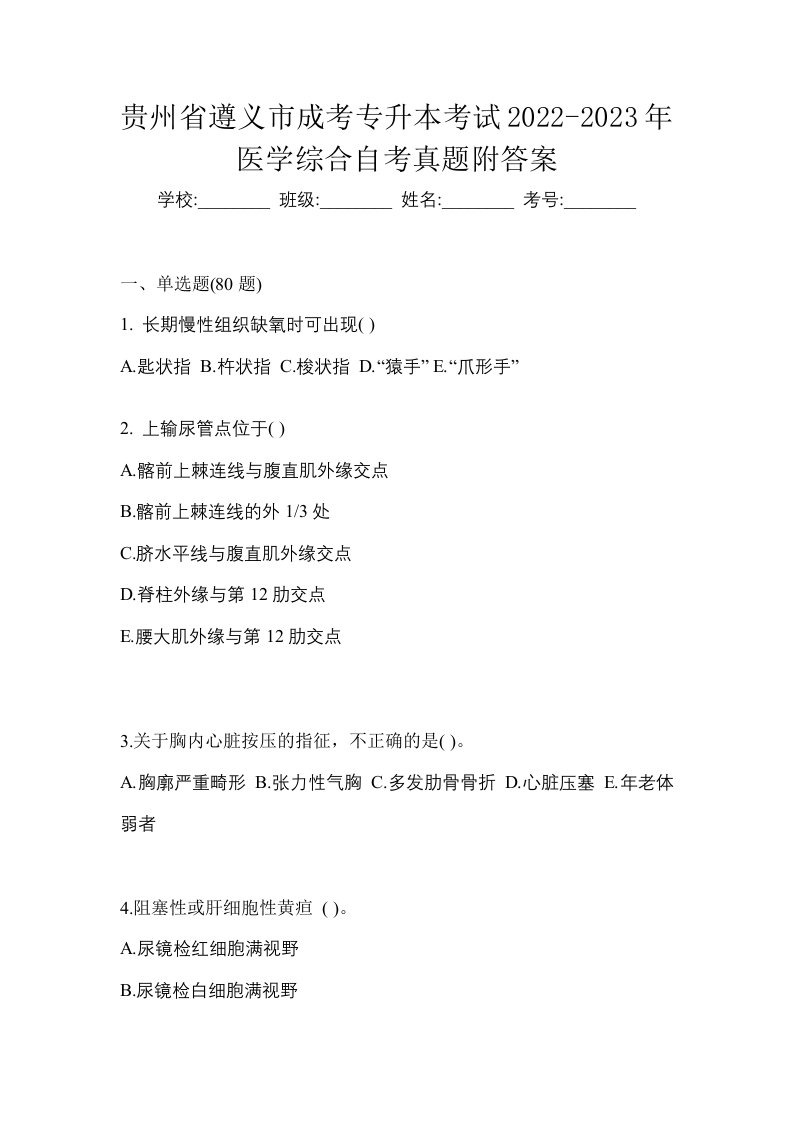 贵州省遵义市成考专升本考试2022-2023年医学综合自考真题附答案

学校:________ 班级:________ 姓名:________ 考号:________

一、单选题(80 题)

1. 长期慢性组织缺氧时可出现( )

A.匙状指 B.杵状指 C.梭状指 D.“猿手” E.“爪形手”

2. 上输尿管点位于( )

A.髂前上棘连线与腹直肌外缘交点

B.髂前上棘连线的外 1/3 处

C.脐水平线与腹直肌外缘交点

D.脊柱外缘与第 12 肋交点

E.腰大肌外缘与第 12 肋交点

3.关于胸内心脏按压的指征，不正确的是( )。

A.胸廓严重畸形 B.张力性气胸 C.多发肋骨骨折 D.心脏压塞 E.年老体弱者

4.阻塞性或肝细胞性黄疸 ( )。

A.尿镜检红细胞满视野

B.尿镜检白细胞满视野